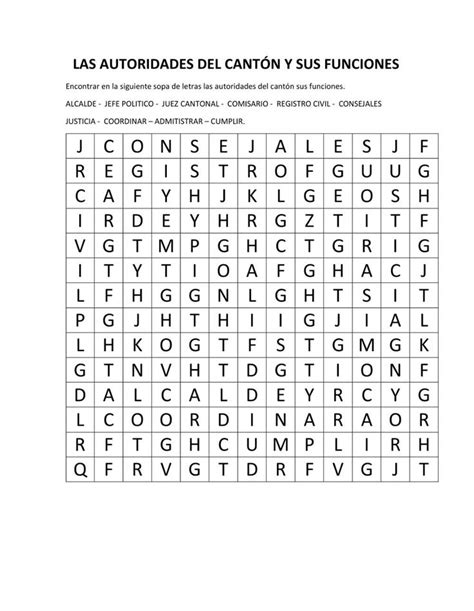 LAS AUTORIDADES DEL CANTÓN Y SUS FUNCIONES

Encontrar en la siguiente sopa de letras las autoridades del cantón sus funciones.

ALCALDE - JEFE POLITICO - JUEZ CANTONAL - COMISARIO - REGISTRO CIVIL - CONSEJALES

JUSTICIA - COORDINAR – ADMITISTRAR – CUMPLIR.

| J | C | O | N | S | E | J | A | L | E | S | J | F |
|---|---|---|---|---|---|---|---|---|---|---|---|---|
| R | E | G | I | S | T | R | O | F | G | U | U | G |
| C | A | F | Y | H | J | K | L | G | E | O | S | H |
| I | R | D | E | Y | H | R | G | Z | T | I | T | F |
| V | G | T | M | P | G | H | C | T | G | R | I | G |
| I | T | Y | T | I | O | A | F | G | H | A | C | J |
| L | F | H | G | G | N | L | G | H | T | S | I | T |
| P | G | J | H | T | H | I | I | G | J | I | A | L |
| L | H | K | O | G | T | F | S | T | G | M | G | K |
| G | T | N | V | H | T | D | G | T | I | O | N | F |
| D | A | L | C | A | L | D | E | Y | R | C | Y | G |
| L | C | O | O | R | D | I | N | A | R | A | O | R |
| R | F | T | G | H | C | U | M | P | L | I | R | H |
| Q | F | R | V | G | T | D | R | F | V | G | J | T |